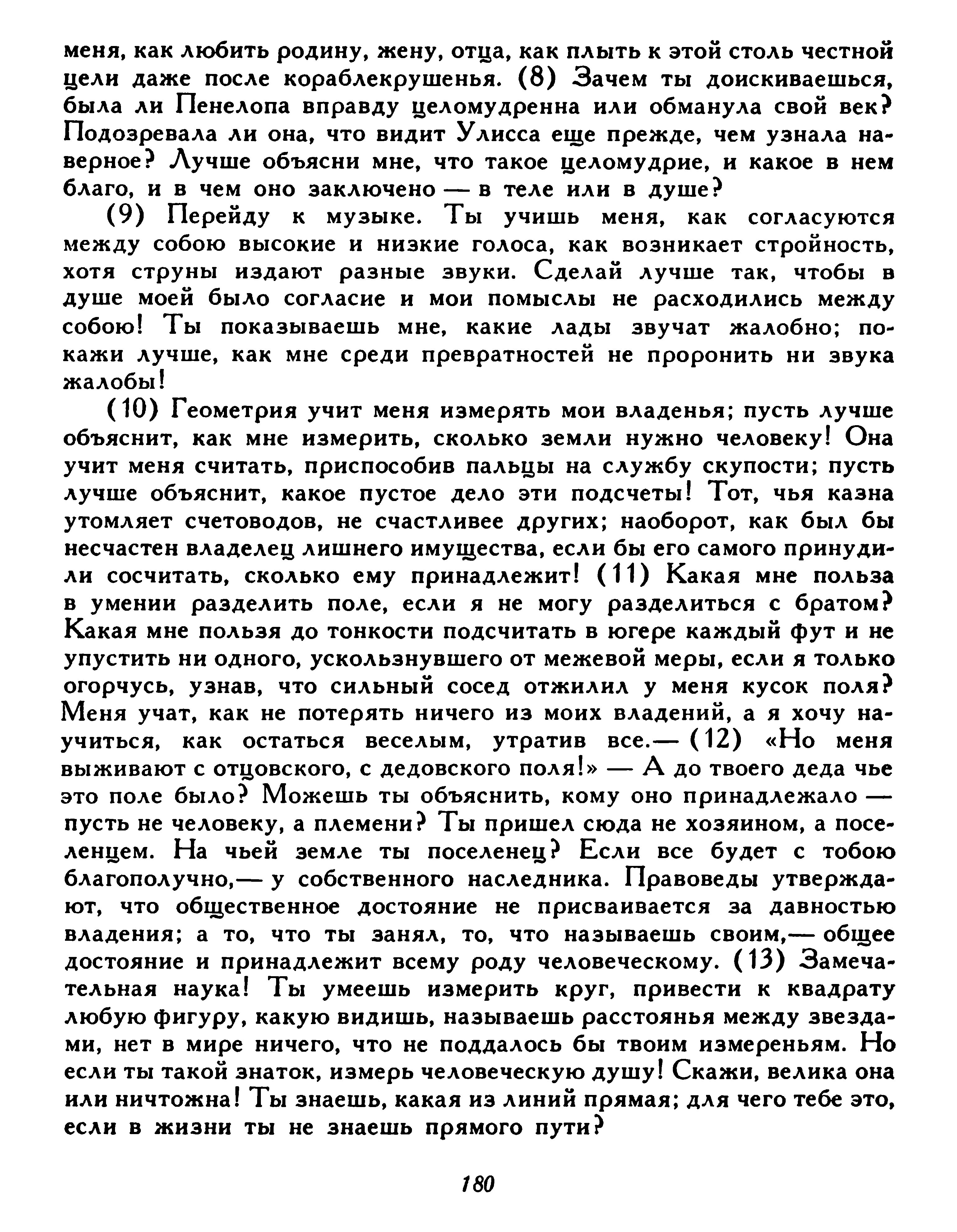 меня, как любить родину, жену, отца, как плыть к этой столь честной цели даже после кораблекрушенья. (8) Зачем ты доискиваешься, была ли Пенелопа вправду целомудренна или обманула свой век? Подозревала ли она, что видит Улисса еще прежде, чем узнала наверное? Лучше объясни мне, что такое целомудрие, и какое в нем благо, и в чем оно заключено — в теле или в душе?

(9) Перейду к музыке. Ты учишь меня, как согласуются между собою высокие и низкие голоса, как возникает стройность, хотя струны издают разные звуки. Сделай лучше так, чтобы в душе моей было согласие и мои помыслы не расходились между собою! Ты показываешь мне, какие лады звучат жалобно; покажи лучше, как мне среди превратностей не проронить ни звука жалобы!

(10) Геометрия учит меня измерять мои владенья; пусть лучше объяснит, как мне измерить, сколько земли нужно человеку! Она учит меня считать, приспособив пальцы на службу скупости; пусть лучше объяснит, какое пустое дело эти подсчеты! Тот, чья казна утомляет счетоводов, не счастливее других; наоборот, как был бы несчастен владелец лишнего имущества, если бы его самого принудили сосчитать, сколько ему принадлежит! (11) Какая мне польза в умении разделить поле, если я не могу разделиться с братом? Какая мне пользя до тонкости подсчитать в югере каждый фут и не упустить ни одного, ускользнувшего от межевой меры, если я только огорчусь, узнав, что сильный сосед отжилил у меня кусок поля? Меня учат, как не потерять ничего из моих владений, а я хочу научиться, как остаться веселым, утратив все.— (12) «Но меня выживают с отцовского, с дедовского поля!» — А до твоего деда чье это поле было? Можешь ты объяснить, кому оно принадлежало — пусть не человеку, а племени? Ты пришел сюда не хозяином, а поселенцем. На чьей земле ты поселенец? Если все будет с тобою благополучно,— у собственного наследника. Правоведы утверждают, что общественное достояние не присваивается за давностью владения; а то, что ты занял, то, что называешь своим,— общее достояние и принадлежит всему роду человеческому. (13) Замечательная наука! Ты умеешь измерить круг, привести к квадрату любую фигуру, какую видишь, называешь расстоянья между звездами, нет в мире ничего, что не поддалось бы твоим измереньям. Но если ты такой знаток, измерь человеческую душу! Скажи, велика она или ничтожна! Ты знаешь, какая из линий прямая; для чего тебе это, если в жизни ты не знаешь прямого пути?

180